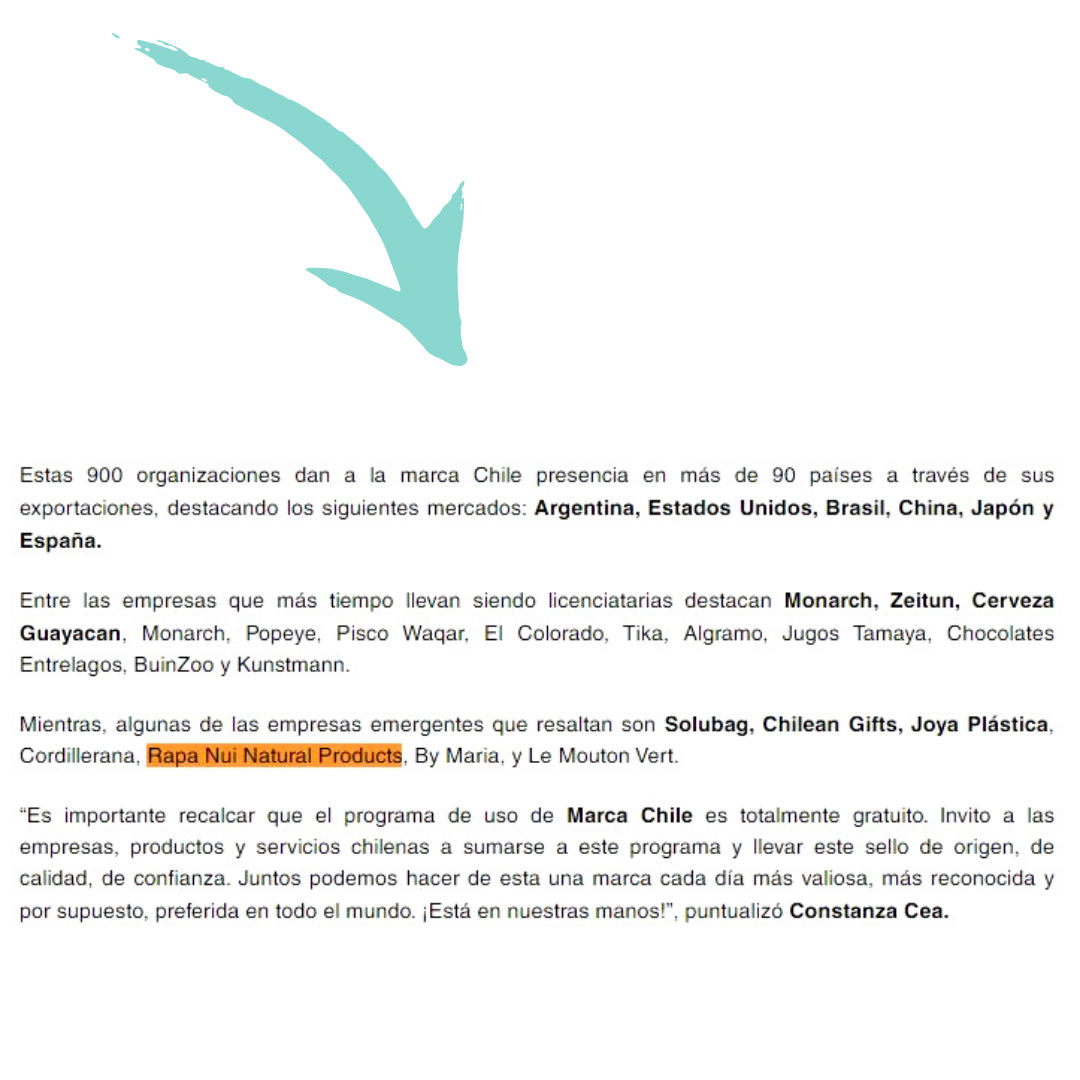 Estas 900 organizaciones dan a la marca Chile presencia en más de 90 países a través de sus exportaciones, destacando los siguientes mercados: Argentina, Estados Unidos, Brasil, China, Japón y España.

Entre las empresas que más tiempo llevan siendo licenciatarias destacan Monarch, Zeitun, Cerveza Guayacan, Monarch, Popeye, Pisco Waqar, El Colorado, Tika, Algramo, Jugos Tamaya, Chocolates Entrelagos, BuinZoo y Kunstmann.

Mientras, algunas de las empresas emergentes que resaltan son Solubag, Chilean Gifts, Joya Plástica, Cordillerana, Rapa Nui Natural Products, By Maria, y Le Mouton Vert.

“Es importante recalcar que el programa de uso de Marca Chile es totalmente gratuito. Invito a las empresas, productos y servicios chilenas a sumarse a este programa y llevar este sello de origen, de calidad, de confianza. Juntos podemos hacer de esta una marca cada día más valiosa, más reconocida y por supuesto, preferida en todo el mundo. ¡Está en nuestras manos!”, puntualizó Constanza Cea.